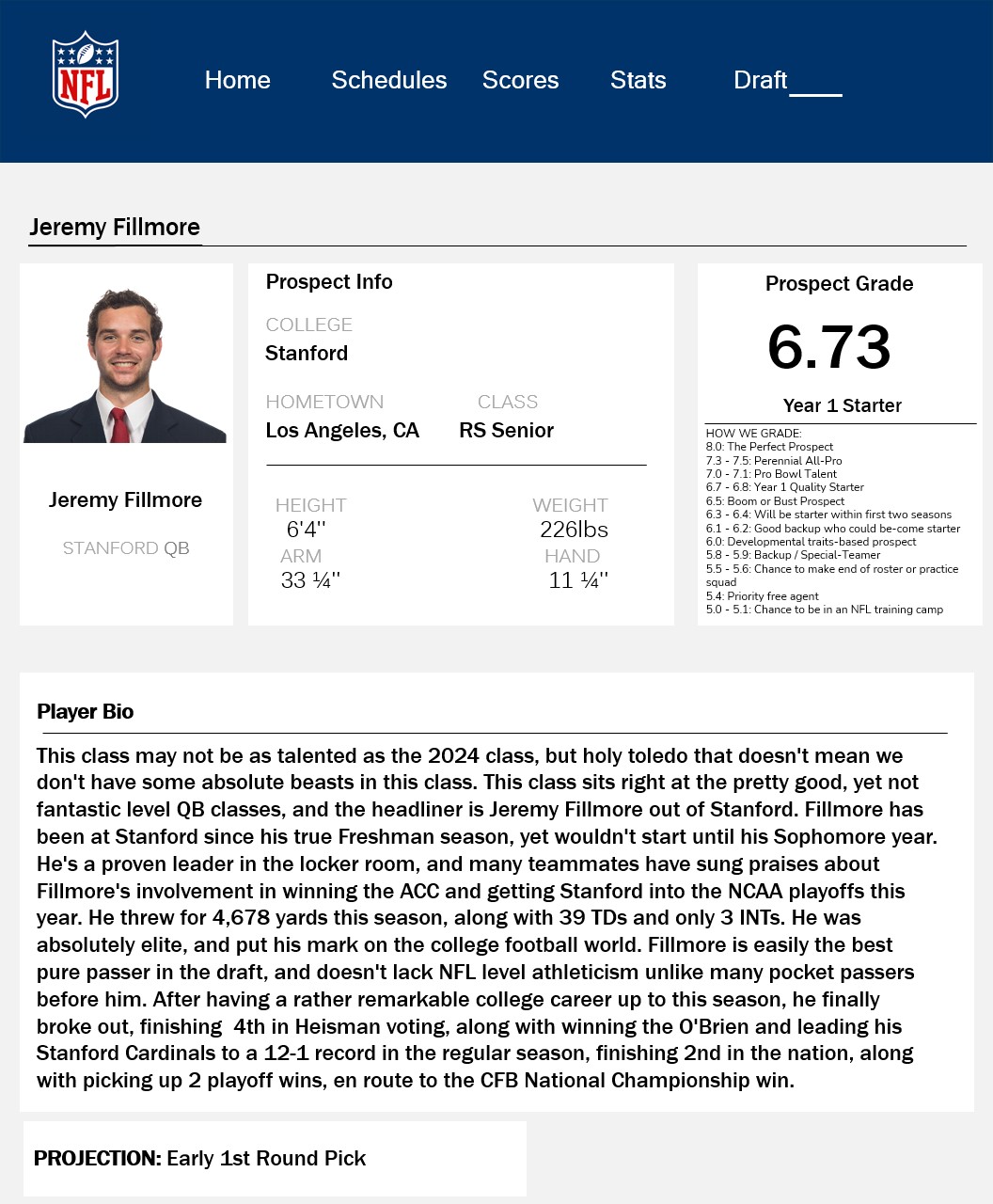 NFL

Home Schedules Scores Stats Draft

Jeremy Fillmore

Jeremy Fillmore

STANFORD QB

Prospect Info

COLLEGE
Stanford

HOMETOWN
Los Angeles, CA

CLASS
RS Senior

HEIGHT
6'4''

WEIGHT
226lbs

ARM
33 ¼''

HAND
11 ¼''

Prospect Grade

6.73

Year 1 Starter

HOW WE GRADE:
8.0: The Perfect Prospect
7.3 - 7.5: Perennial All-Pro
7.0 - 7.1: Pro Bowl Talent
6.7 - 6.8: Year 1 Quality Starter
6.5: Boom or Bust Prospect
6.3 - 6.4: Will be starter within first two seasons
6.1 - 6.2: Good backup who could be-come starter
6.0: Developmental traits-based prospect
5.8 - 5.9: Backup / Special-Teamer
5.5 - 5.6: Chance to make end of roster or practice squad
5.4: Priority free agent
5.0 - 5.1: Chance to be in an NFL training camp

Player Bio

This class may not be as talented as the 2024 class, but holy toledo that doesn't mean we don't have some absolute beasts in this class. This class sits right at the pretty good, yet not fantastic level QB classes, and the headliner is Jeremy Fillmore out of Stanford. Fillmore has been at Stanford since his true Freshman season, yet wouldn't start until his Sophomore year. He's a proven leader in the locker room, and many teammates have sung praises about Fillmore's involvement in winning the ACC and getting Stanford into the NCAA playoffs this year. He threw for 4,678 yards this season, along with 39 TDs and only 3 INTs. He was absolutely elite, and put his mark on the college football world. Fillmore is easily the best pure passer in the draft, and doesn't lack NFL level athleticism unlike many pocket passers before him. After having a rather remarkable college career up to this season, he finally broke out, finishing 4th in Heisman voting, along with winning the O'Brien and leading his Stanford Cardinals to a 12-1 record in the regular season, finishing 2nd in the nation, along with picking up 2 playoff wins, en route to the CFB National Championship win.

PROJECTION: Early 1st Round Pick